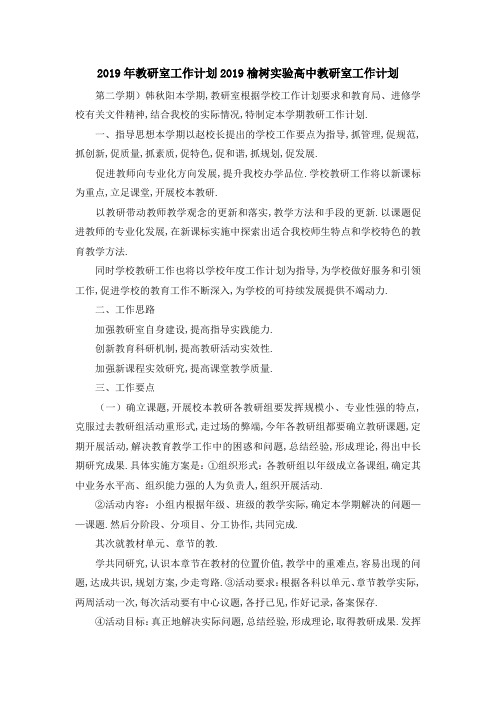 2019年教研室工作计划2019榆树实验高中教研室工作计划

第二学期）韩秋阳本学期,教研室根据学校工作计划要求和教育局、进修学校有关文件精神,结合我校的实际情况,特制定本学期教研工作计划.

一、指导思想本学期以赵校长提出的学校工作要点为指导,抓管理,促规范,抓创新,促质量,抓素质,促特色,促和谐,抓规划,促发展.

促进教师向专业化方向发展,提升我校办学品位.学校教研工作将以新课标为重点,立足课堂,开展校本教研.

以教研带动教师教学观念的更新和落实,教学方法和手段的更新.以课题促进教师的专业化发展,在新课标实施中探索出适合我校师生特点和学校特色的教育教学方法.

同时学校教研工作也将以学校年度工作计划为指导,为学校做好服务和引领工作,促进学校的教育工作不断深入,为学校的可持续发展提供不竭动力.

二、工作思路

加强教研室自身建设,提高指导实践能力.

创新教育科研机制,提高教研活动实效性.

加强新课程实效研究,提高课堂教学质量.

三、工作要点

（一）确立课题,开展校本教研各教研组要发挥规模小、专业性强的特点,克服过去教研组活动重形式,走过场的弊端,今年各教研组都要确立教研课题,定期开展活动,解决教育教学工作中的困惑和问题,总结经验,形成理论,得出中长期研究成果.具体实施方案是：①组织形式：各教研组以年级成立备课组,确定其中业务水平高、组织能力强的人为负责人,组织开展活动.

②活动内容：小组内根据年级、班级的教学实际,确定本学期解决的问题——课题.然后分阶段、分项目、分工协作,共同完成.

其次就教材单元、章节的教.

学共同研究,认识本章节在教材的位置价值,教学中的重难点,容易出现的问题,达成共识,规划方案,少走弯路.③活动要求：根据各科以单元、章节教学实际,两周活动一次,每次活动要有中心议题,各抒己见,作好记录,备案保存.

④活动目标：真正地解决实际问题,总结经验,形成理论,取得教研成果.发挥